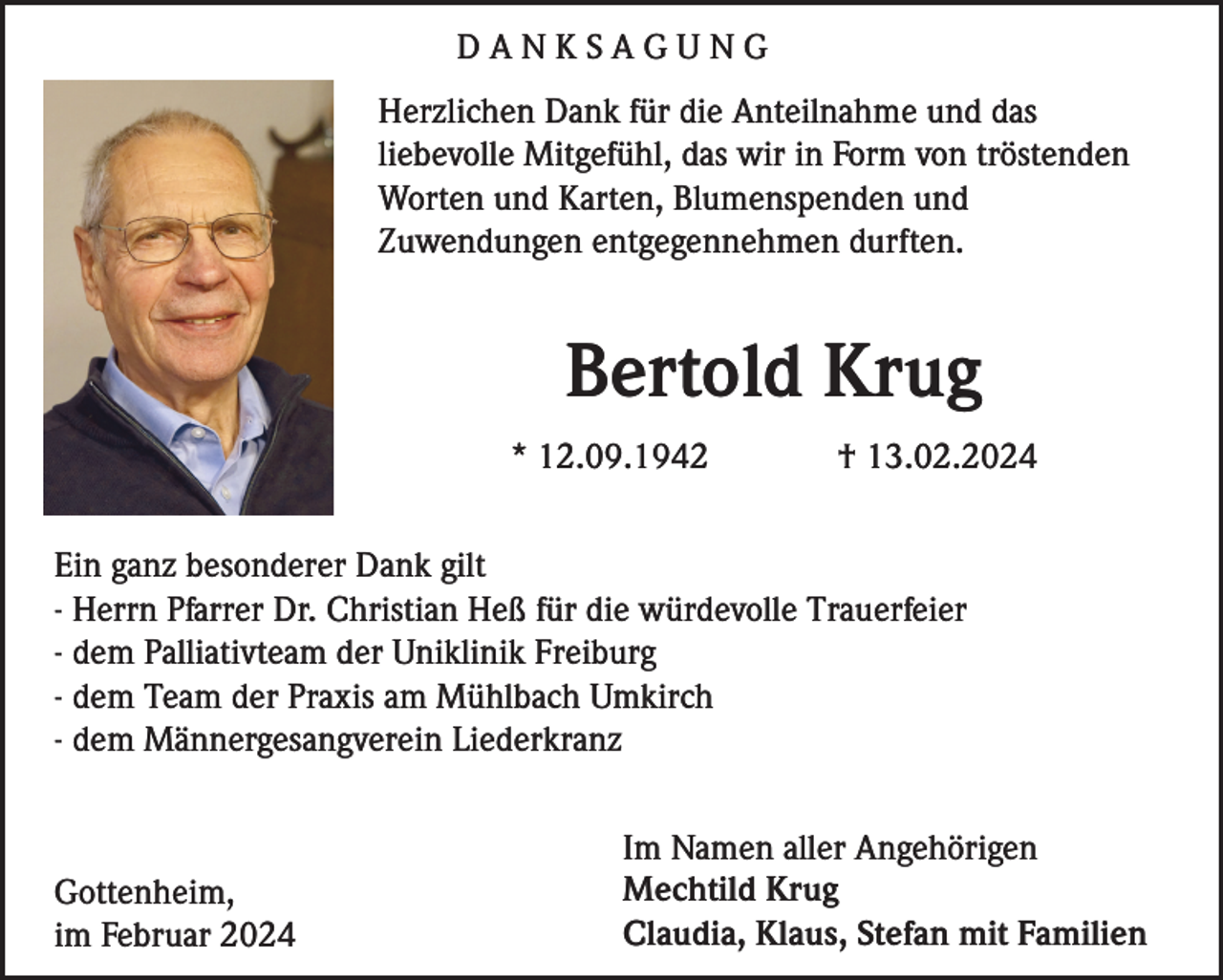 DANKSAGUNG

Herzlichen Dank für die Anteilnahme und das liebevolle Mitgefühl, das wir in Form von tröstenden Worten und Karten, Blumenspenden und Zuwendungen entgegennehmen durften.

Bertold Krug

* 12.09.1942 † 13.02.2024

Ein ganz besonderer Dank gilt
- Herrn Pfarrer Dr. Christian Heß für die würdevolle Trauerfeier
- dem Palliativteam der Uniklinik Freiburg
- dem Team der Praxis am Mühlbach Umkirch
- dem Männergesangverein Liederkranz

Gottenheim,
im Februar 2024

Im Namen aller Angehörigen
Mechtild Krug
Claudia, Klaus, Stefan mit Familien